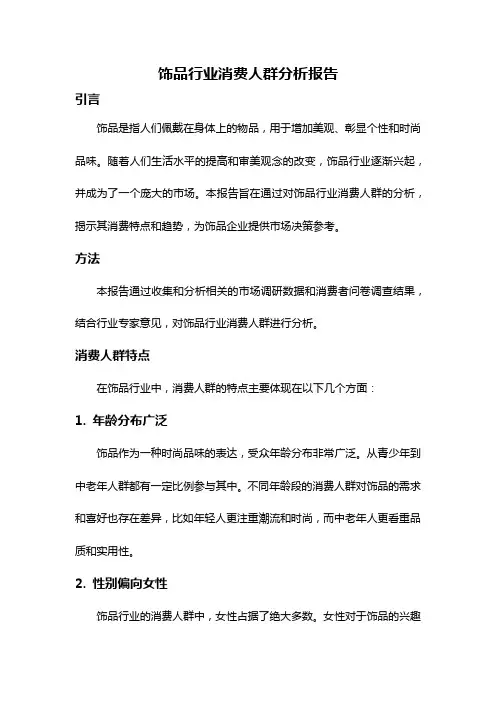 饰品行业消费人群分析报告

引言

饰品是指人们佩戴在身体上的物品，用于增加美观、彰显个性和时尚品味。随着人们生活水平的提高和审美观念的改变，饰品行业逐渐兴起，并成为了一个庞大的市场。本报告旨在通过对饰品行业消费人群的分析，揭示其消费特点和趋势，为饰品企业提供市场决策参考。

方法

本报告通过收集和分析相关的市场调研数据和消费者问卷调查结果，结合行业专家意见，对饰品行业消费人群进行分析。

消费人群特点

在饰品行业中，消费人群的特点主要体现在以下几个方面：

1. 年龄分布广泛

饰品作为一种时尚品味的表达，受众年龄分布非常广泛。从青少年到中老年人群都有一定比例参与其中。不同年龄段的消费人群对饰品的需求和喜好也存在差异，比如年轻人更注重潮流和时尚，而中老年人更看重品质和实用性。

2. 性别偏向女性

饰品行业的消费人群中，女性占据了绝大多数。女性对于饰品的兴趣